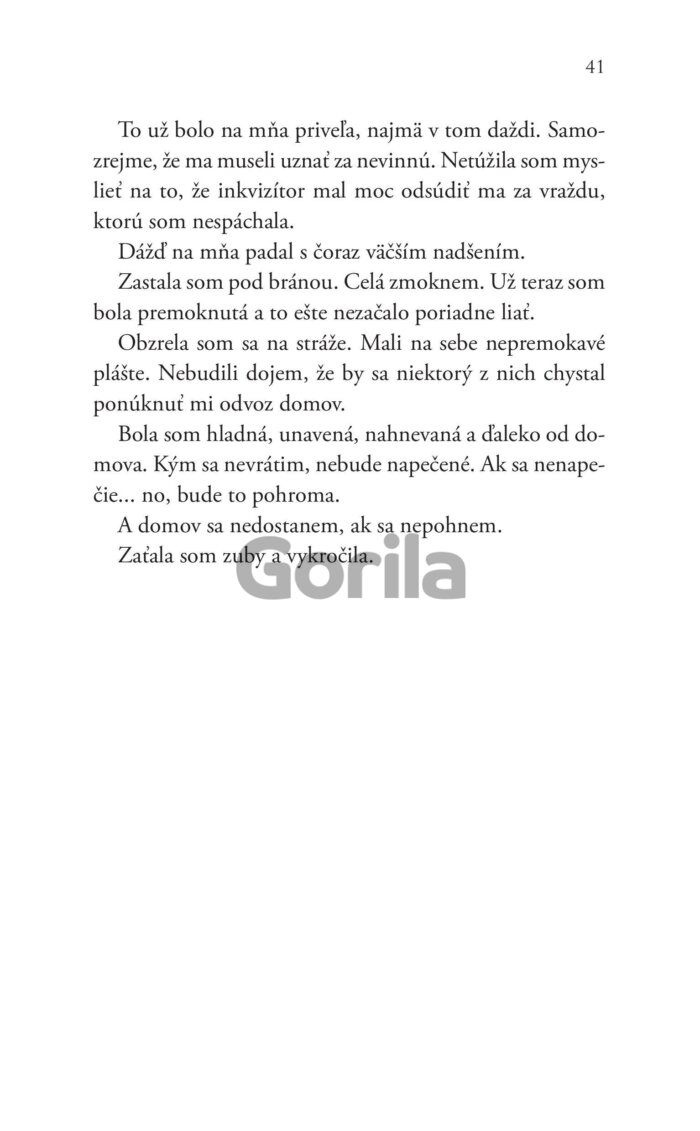 41

To už bolo na mňa priveľa, najmä v tom daždi. Samozrejme, že ma museli uznať za nevinnú. Netúžila som myslieť na to, že inkvizítor mal moc odsúdiť ma za vraždu, ktorú som nespáchala.

Dážď na mňa padal s čoraz väčším nadšením.

Zastala som pod bránou. Celá zmoknem. Už teraz som bola premoknutá a to ešte nezačalo poriadne liať.

Obzrela som sa na stráže. Mali na sebe nepremokavé plášte. Nebudili dojem, že by sa niektorý z nich chystal ponúknuť mi odvoz domov.

Bola som hladná, unavená, nahnevaná a ďaleko od domova. Kým sa nevrátim, nebude napečené. Ak sa nenapečie... no, bude to pohroma.

A domov sa nedostanem, ak sa nepohnem.

Zaťala som zuby a vykročila.

Gorila